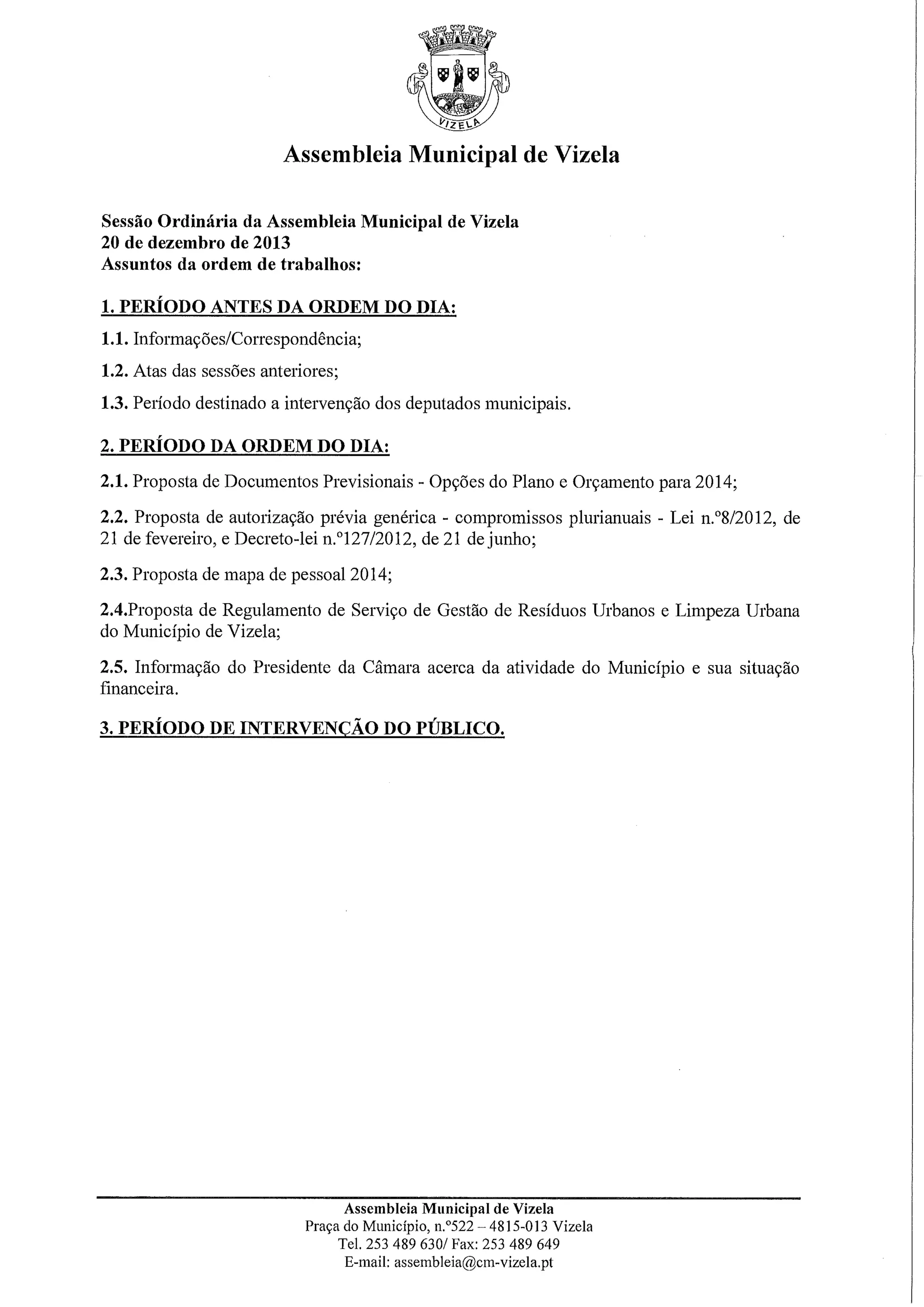 VIZELA

Assembleia Municipal de Vizela

Sessão Ordinária da Assembleia Municipal de Vizela
20 de dezembro de 2013
Assuntos da ordem de trabalhos:

1. PERÍODO ANTES DA ORDEM DO DIA:

1.1. Informações/Correspondência;

1.2. Atas das sessões anteriores;

1.3. Período destinado a intervenção dos deputados municipais.

2. PERÍODO DA ORDEM DO DIA:

2.1. Proposta de Documentos Previsionais - Opções do Plano e Orçamento para 2014;

2.2. Proposta de autorização prévia genérica - compromissos plurianuais - Lei n.º8/2012, de 21 de fevereiro, e Decreto-lei n.º127/2012, de 21 de junho;

2.3. Proposta de mapa de pessoal 2014;

2.4.Proposta de Regulamento de Serviço de Gestão de Resíduos Urbanos e Limpeza Urbana do Município de Vizela;

2.5. Informação do Presidente da Câmara acerca da atividade do Município e sua situação financeira.

3. PERÍODO DE INTERVENÇÃO DO PÚBLICO.

Assembleia Municipal de Vizela
Praça do Município, n.º522 – 4815-013 Vizela
Tel. 253 489 630/ Fax: 253 489 649
E-mail: assembleia@cm-vizela.pt